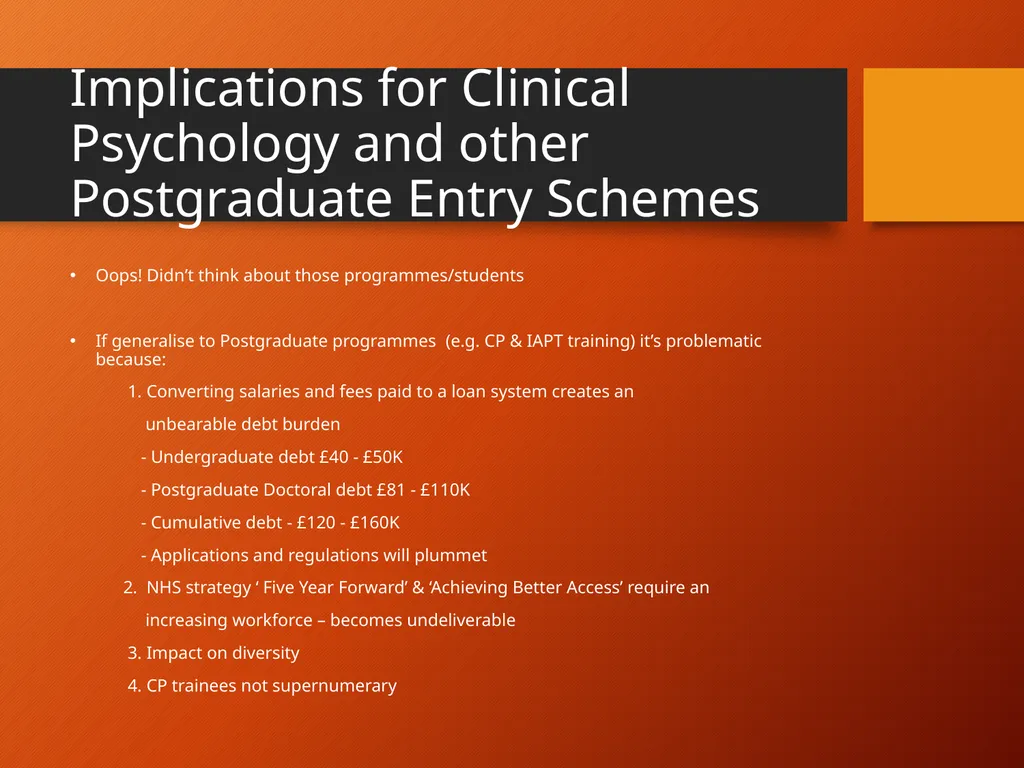 Implications for Clinical Psychology and other Postgraduate Entry Schemes

• Oops! Didn’t think about those programmes/students

• If generalise to Postgraduate programmes (e.g. CP & IAPT training) it’s problematic because:

1. Converting salaries and fees paid to a loan system creates an unbearable debt burden

- Undergraduate debt £40 - £50K

- Postgraduate Doctoral debt £81 - £110K

- Cumulative debt - £120 - £160K

- Applications and regulations will plummet

2. NHS strategy ‘ Five Year Forward’ & ‘Achieving Better Access’ require an increasing workforce – becomes undeliverable

3. Impact on diversity

4. CP trainees not supernumerary